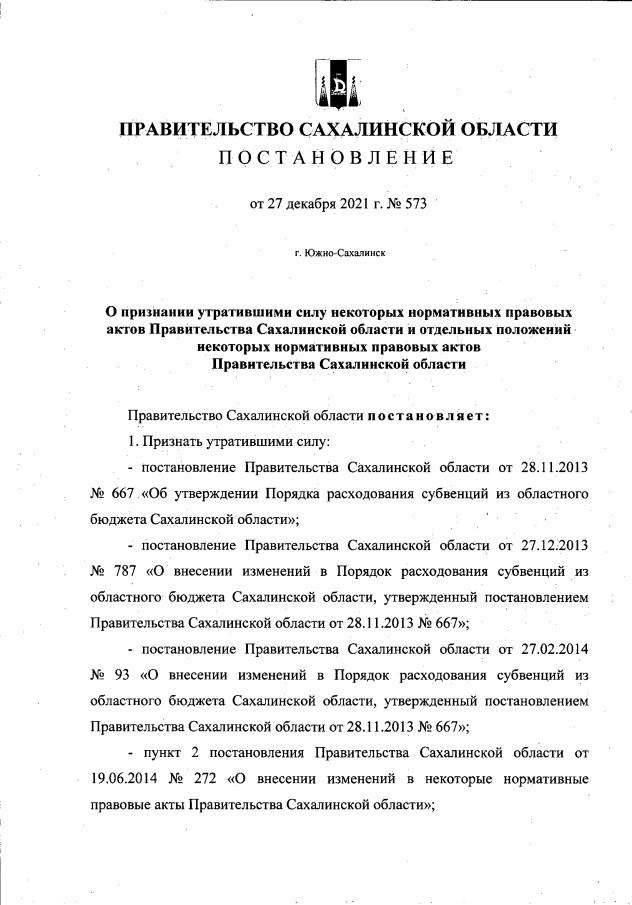 ПРАВИТЕЛЬСТВО САХАЛИНСКОЙ ОБЛАСТИ
ПОСТАНОВЛЕНИЕ

от 27 декабря 2021 г. № 573

г. Южно-Сахалинск

О признании утратившими силу некоторых нормативных правовых актов Правительства Сахалинской области и отдельных положений некоторых нормативных правовых актов Правительства Сахалинской области

Правительство Сахалинской области постановляет:

1. Признать утратившими силу:

- постановление Правительства Сахалинской области от 28.11.2013 № 667 «Об утверждении Порядка расходования субвенций из областного бюджета Сахалинской области»;

- постановление Правительства Сахалинской области от 27.12.2013 № 787 «О внесении изменений в Порядок расходования субвенций из областного бюджета Сахалинской области, утвержденный постановлением Правительства Сахалинской области от 28.11.2013 № 667»;

- постановление Правительства Сахалинской области от 27.02.2014 № 93 «О внесении изменений в Порядок расходования субвенций из областного бюджета Сахалинской области, утвержденный постановлением Правительства Сахалинской области от 28.11.2013 № 667»;

- пункт 2 постановления Правительства Сахалинской области от 19.06.2014 № 272 «О внесении изменений в некоторые нормативные правовые акты Правительства Сахалинской области»;